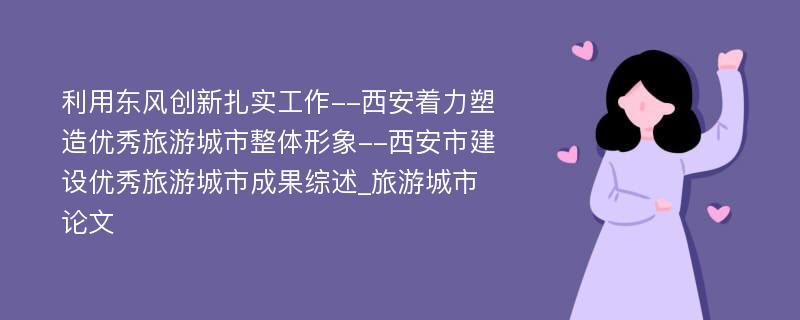 利用东风创新扎实工作--西安着力塑造优秀旅游城市整体形象--西安市建设优秀旅游城市成果综述_旅游城市论文